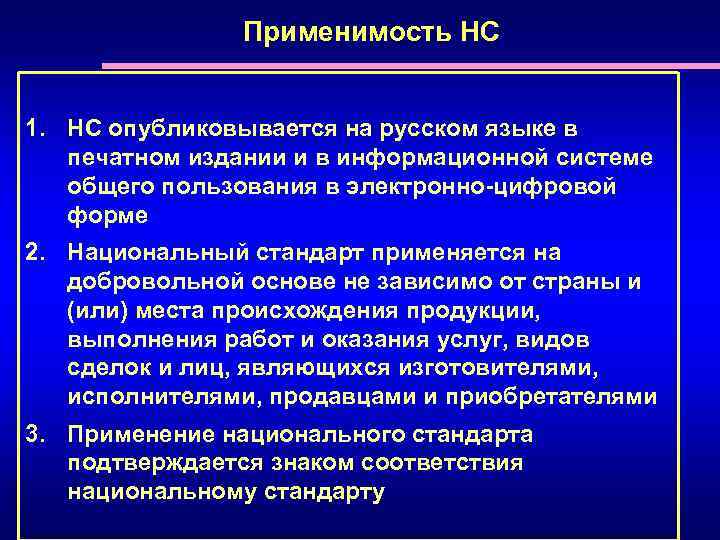 Применимость НС

1. НС опубликовывается на русском языке в печатном издании и в информационной системе общего пользования в электронно-цифровой форме

2. Национальный стандарт применяется на добровольной основе не зависимо от страны и (или) места происхождения продукции, выполнения работ и оказания услуг, видов сделок и лиц, являющихся изготовителями, исполнителями, продавцами и приобретателями

3. Применение национального стандарта подтверждается знаком соответствия национальному стандарту